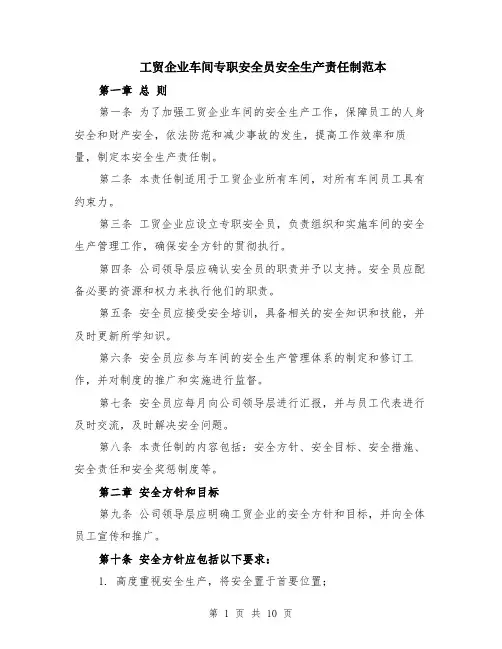 工贸企业车间专职安全员安全生产责任制范本

第一章 总 则

第一条 为了加强工贸企业车间的安全生产工作，保障员工的人身安全和财产安全，依法防范和减少事故的发生，提高工作效率和质量，制定本安全生产责任制。

第二条 本责任制适用于工贸企业所有车间，对所有车间员工具有约束力。

第三条 工贸企业应设立专职安全员，负责组织和实施车间的安全生产管理工作，确保安全方针的贯彻执行。

第四条 公司领导层应确认安全员的职责并予以支持。安全员应配备必要的资源和权力来执行他们的职责。

第五条 安全员应接受安全培训，具备相关的安全知识和技能，并及时更新所学知识。

第六条 安全员应参与车间的安全生产管理体系的制定和修订工作，并对制度的推广和实施进行监督。

第七条 安全员应每月向公司领导层进行汇报，并与员工代表进行及时交流，及时解决安全问题。

第八条 本责任制的内容包括：安全方针、安全目标、安全措施、安全责任和安全奖惩制度等。

第二章 安全方针和目标

第九条 公司领导层应明确工贸企业的安全方针和目标，并向全体员工宣传和推广。

第十条 安全方针应包括以下要求：

1. 高度重视安全生产，将安全置于首要位置；

第 1 页 共 10 页